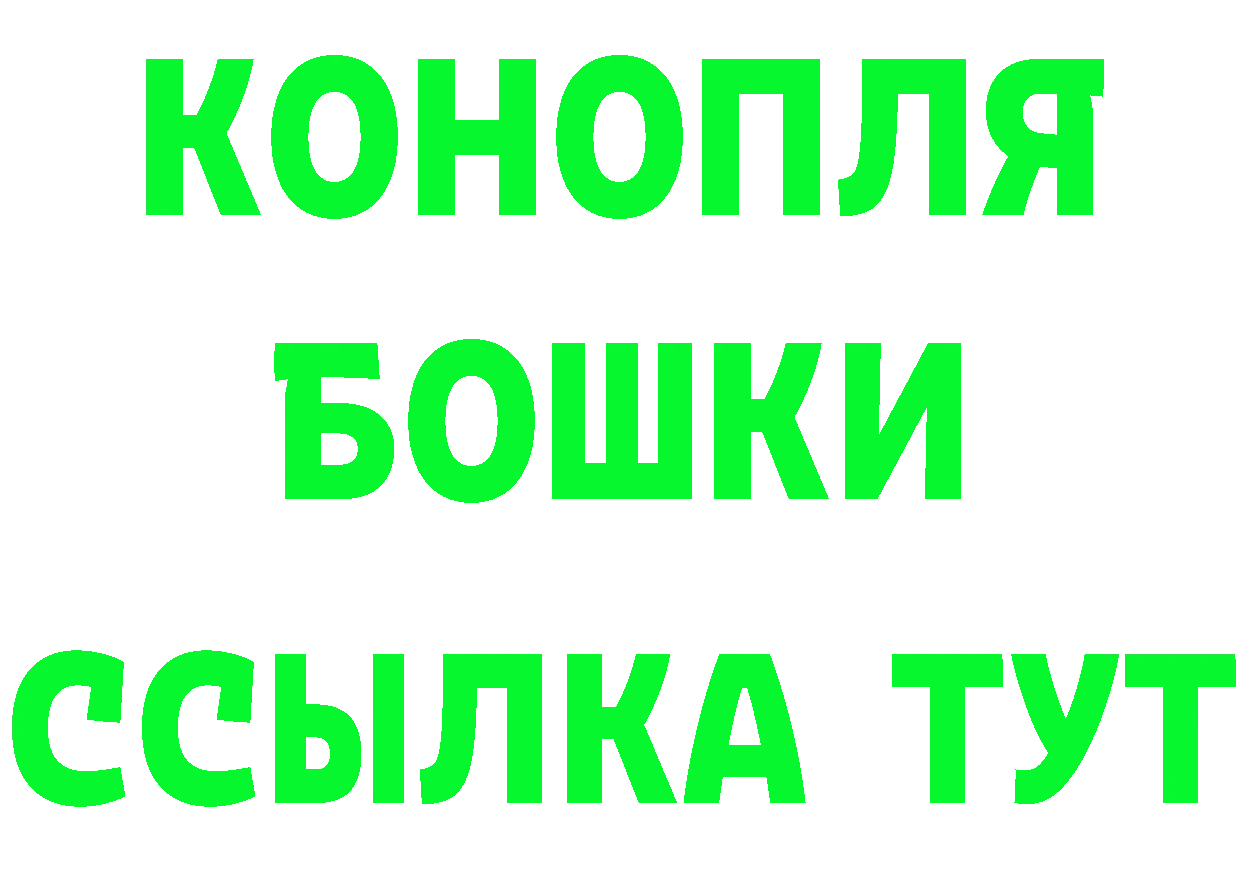 КОНОПЛЯ
БОШКИ
ССЫЛКА ТУТ